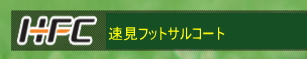 HFC

速見フットサルコート